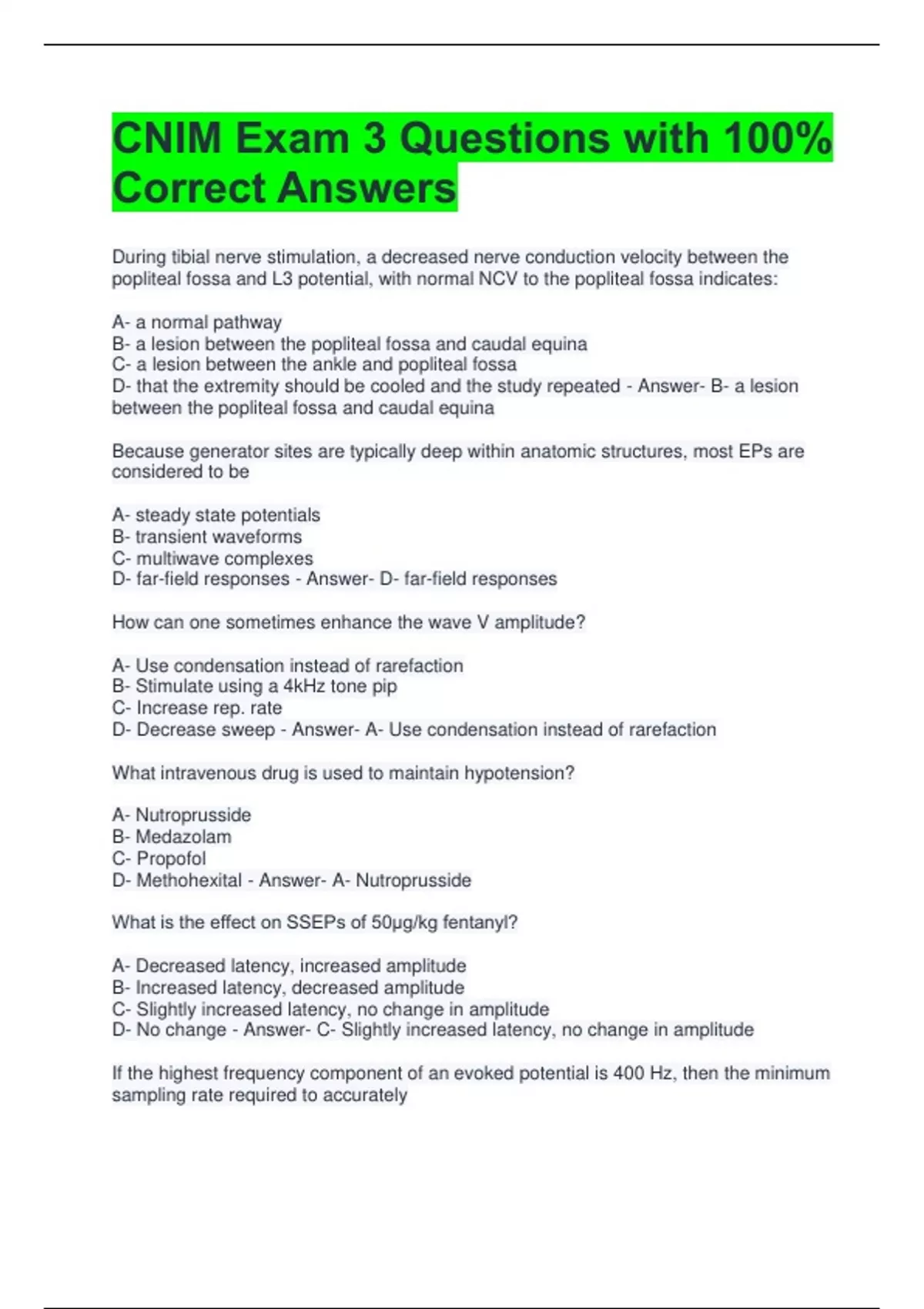 CNIM Exam 3 Questions with 100% Correct Answers

During tibial nerve stimulation, a decreased nerve conduction velocity between the popliteal fossa and L3 potential, with normal NCV to the popliteal fossa indicates:

A- a normal pathway
B- a lesion between the popliteal fossa and caudal equina
C- a lesion between the ankle and popliteal fossa
D- that the extremity should be cooled and the study repeated - Answer- B- a lesion between the popliteal fossa and caudal equina

Because generator sites are typically deep within anatomic structures, most EPs are considered to be

A- steady state potentials
B- transient waveforms
C- multiwave complexes
D- far-field responses - Answer- D- far-field responses

How can one sometimes enhance the wave V amplitude?

A- Use condensation instead of rarefaction
B- Stimulate using a 4kHz tone pip
C- Increase rep. rate
D- Decrease sweep - Answer- A- Use condensation instead of rarefaction

What intravenous drug is used to maintain hypotension?

A- Nutroprusside
B- Medazolam
C- Propofol
D- Methohexital - Answer- A- Nutroprusside

What is the effect on SSEPs of 50µg/kg fentanyl?

A- Decreased latency, increased amplitude
B- Increased latency, decreased amplitude
C- Slightly increased latency, no change in amplitude
D- No change - Answer- C- Slightly increased latency, no change in amplitude

If the highest frequency component of an evoked potential is 400 Hz, then the minimum sampling rate required to accurately